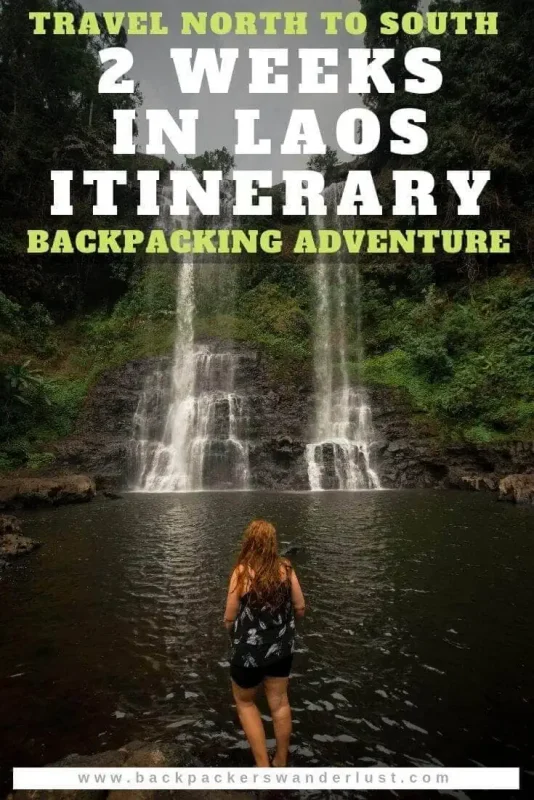 TRAVEL NORTH TO SOUTH
2 WEEKS IN LAOS ITINERARY
BACKPACKING ADVENTURE

www.backpackerswanderlust.com